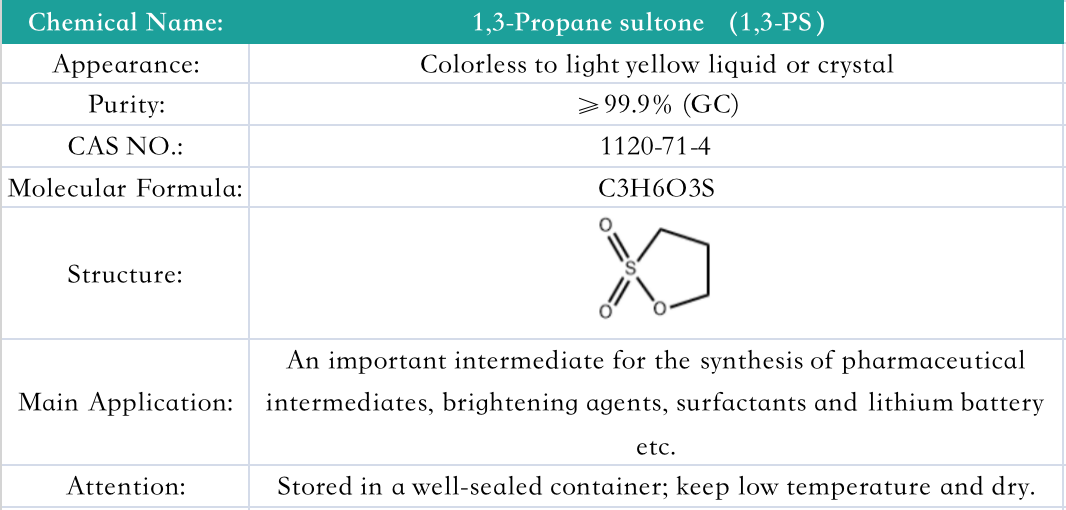 | Chemical Name: | 1,3-Propane sultone (1,3-PS) |
|---|---|
| Appearance: | Colorless to light yellow liquid or crystal |
| Purity: | ⩾99.9% (GC) |
| CAS NO.: | 1120-71-4 |
| Molecular Formula: | C3H6O3S |
| Structure: | O S O O |
| Main Application: | An important intermediate for the synthesis of pharmaceutical intermediates, brightening agents, surfactants and lithium battery etc. |
| Attention: | Stored in a well-sealed container; keep low temperature and dry. |